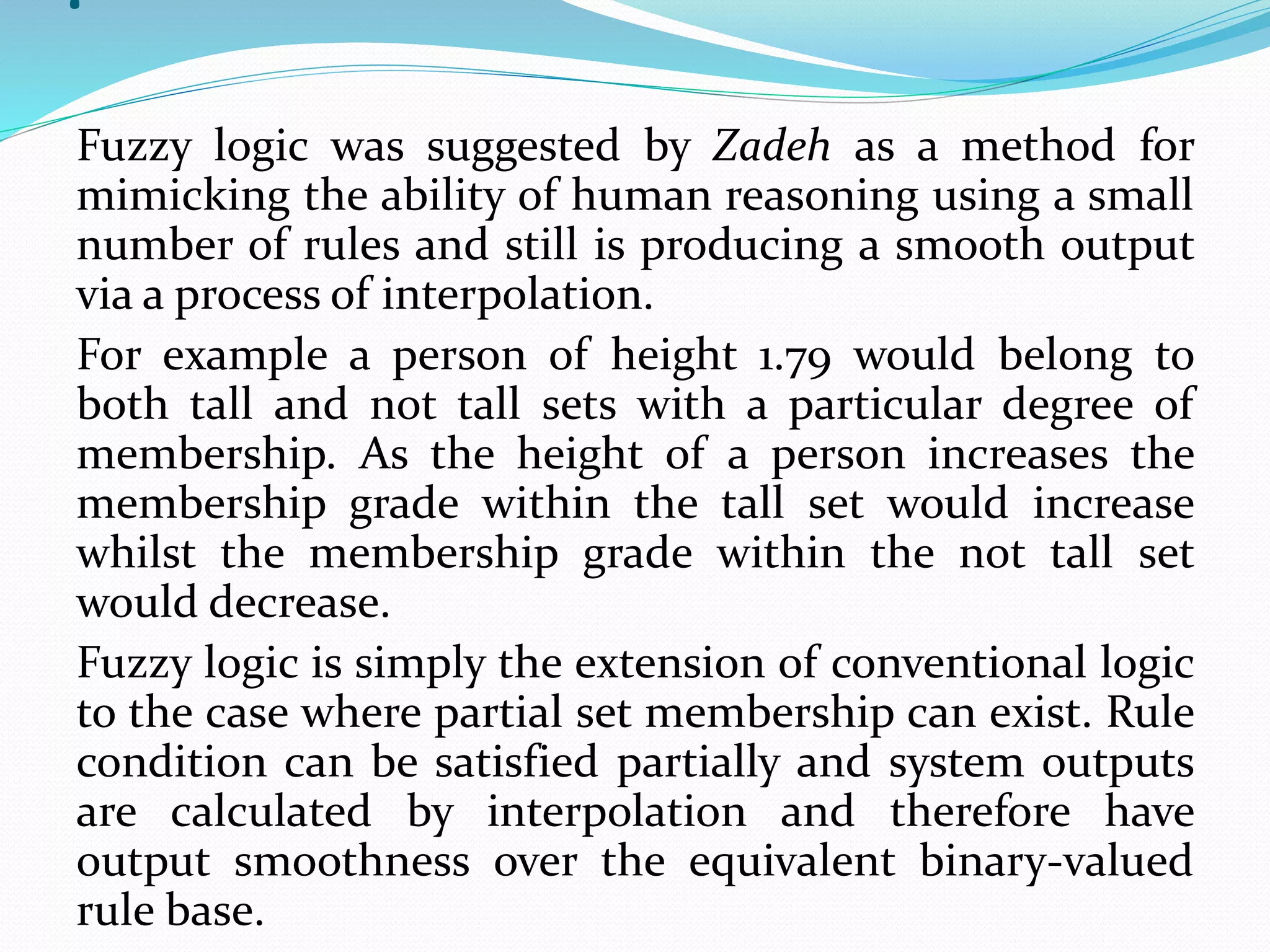 Fuzzy logic was suggested by Zadeh as a method for mimicking the ability of human reasoning using a small number of rules and still is producing a smooth output via a process of interpolation.

For example a person of height 1.79 would belong to both tall and not tall sets with a particular degree of membership. As the height of a person increases the membership grade within the tall set would increase whilst the membership grade within the not tall set would decrease.

Fuzzy logic is simply the extension of conventional logic to the case where partial set membership can exist. Rule condition can be satisfied partially and system outputs are calculated by interpolation and therefore have output smoothness over the equivalent binary-valued rule base.